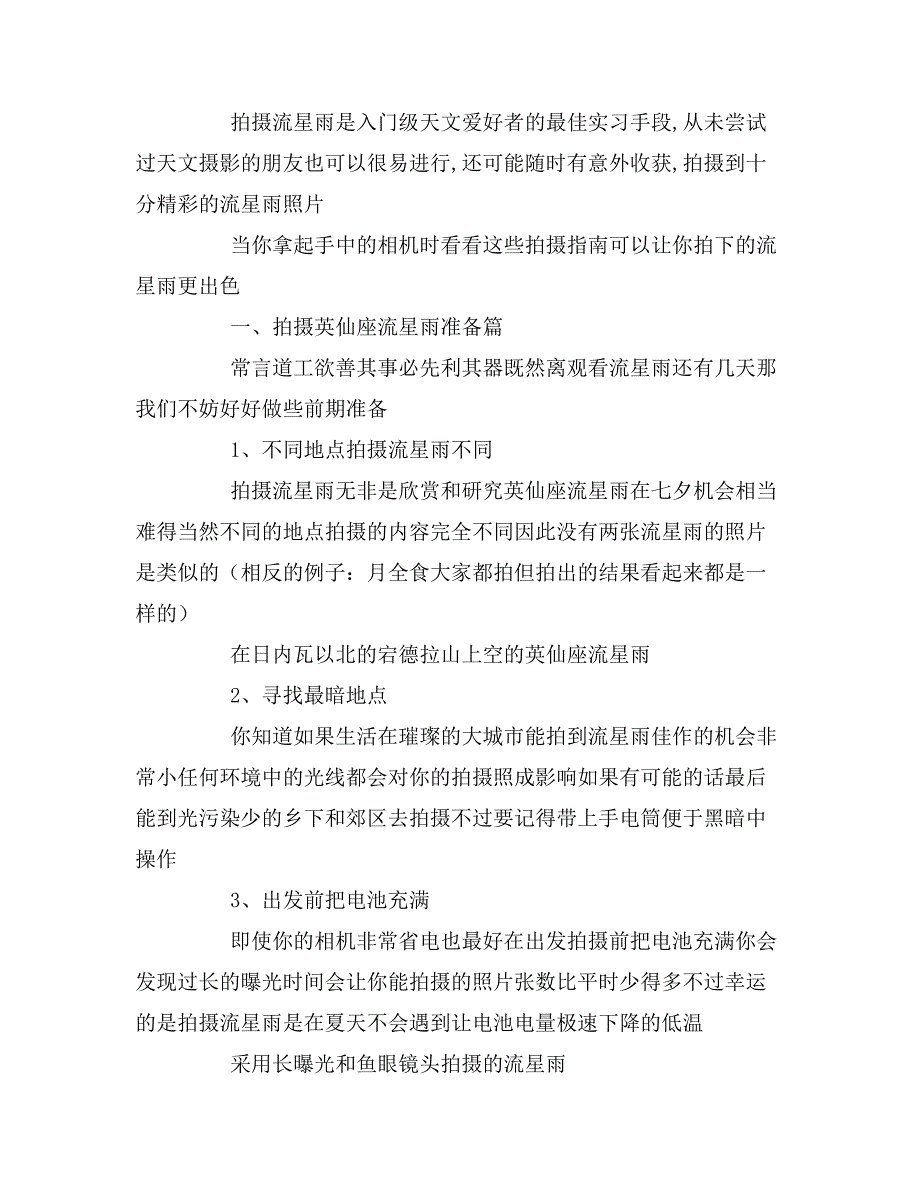 拍摄流星雨是入门级天文爱好者的最佳实习手段,从未尝试过天文摄影的朋友也可以很易进行,还可能随时有意外收获,拍摄到十分精彩的流星雨照片

当你拿起手中的相机时看看这些拍摄指南可以让你拍下的流星雨更出色

一、拍摄英仙座流星雨准备篇

常言道工欲善其事必先利其器既然离观看流星雨还有几天那我们不妨好好做些前期准备

1、不同地点拍摄流星雨不同

拍摄流星雨无非是欣赏和研究英仙座流星雨在七夕机会相当难得当然不同的地点拍摄的内容完全不同因此没有两张流星雨的照片是类似的（相反的例子：月全食大家都拍但拍出的结果看起来都是一样的）

在日内瓦以北的宕德拉山上空的英仙座流星雨

2、寻找最暗地点

你知道如果生活在璀璨的大城市能拍到流星雨佳作的机会非常小任何环境中的光线都会对你的拍摄照成影响如果有可能的话最后能到光污染少的乡下和郊区去拍摄不过要记得带上手电筒便于黑暗中操作

3、出发前把电池充满

即使你的相机非常省电也最好在出发拍摄前把电池充满你会发现过长的曝光时间会让你能拍摄的照片张数比平时少得多不过幸运的是拍摄流星雨是在夏天不会遇到让电池电量极速下降的低温

采用长曝光和鱼眼镜头拍摄的流星雨